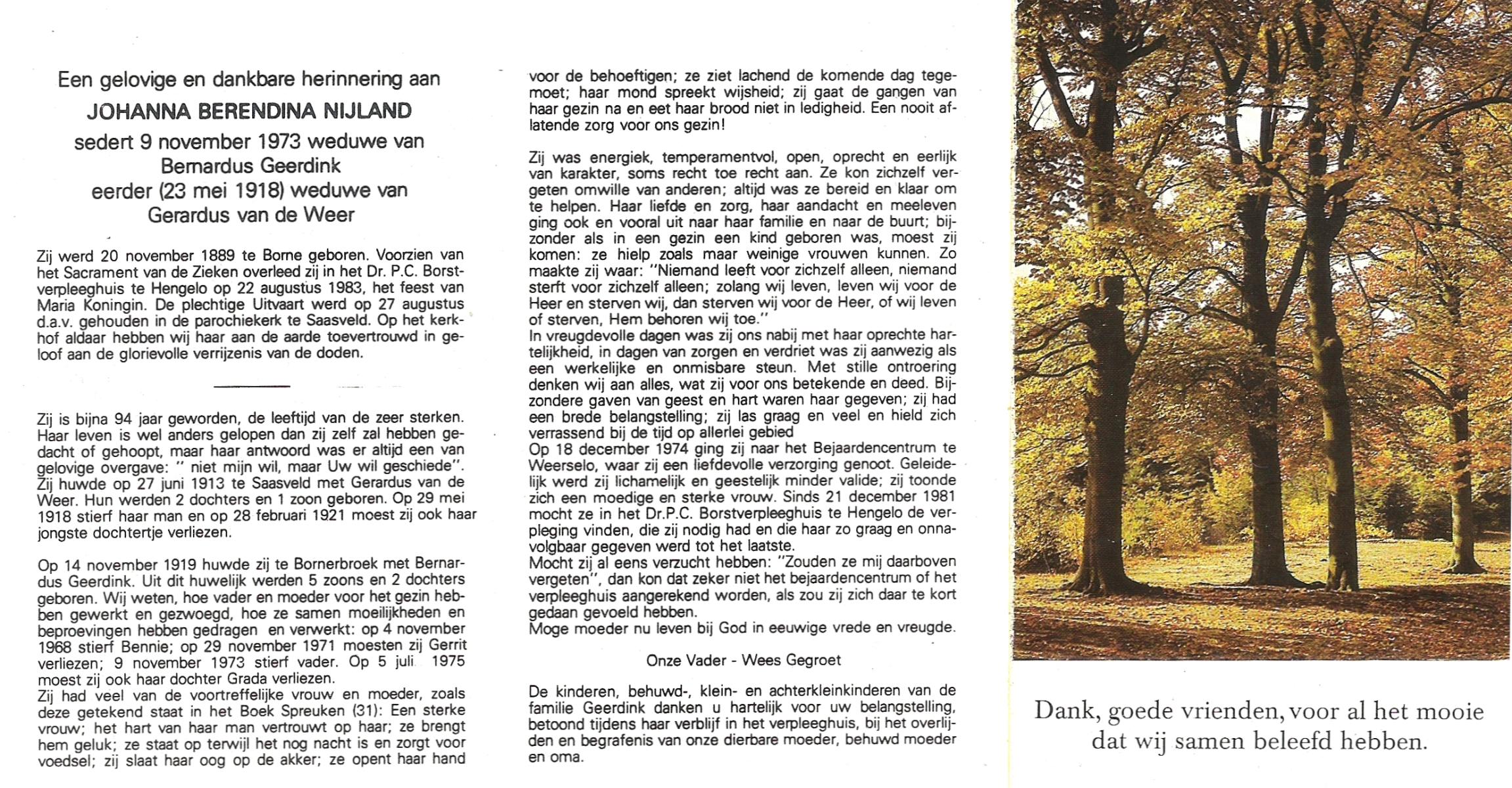 Een gelovige en dankbare herinnering aan
JOHANNA BERENDINA NIJLAND
sedert 9 november 1973 weduwe van
Bernardus Geerdink
eerder (23 mei 1918) weduwe van
Gerardus van de Weer

Zij werd 20 november 1889 te Borne geboren. Voorzien van het Sacrament van de Zieken overleed zij in het Dr. P.C. Borstverpleeghuis te Hengelo op 22 augustus 1983, het feest van Maria Koningin. De plechtige Uitvaart werd op 27 augustus d.a.v. gehouden in de parochiekerk te Saasveld. Op het kerkhof aldaar hebben wij haar aan de aarde toevertrouwd in geloof aan de glorievolle verrijzenis van de doden.

Zij is bijna 94 jaar geworden, de leeftijd van de zeer sterken. Haar leven is wel anders gelopen dan zij zelf zal hebben gedacht of gehoopt, maar haar antwoord was er altijd een van gelovige overgave: " niet mijn wil, maar Uw wil geschiede". Zij huwde op 27 juni 1913 te Saasveld met Gerardus van de Weer. Hun werden 2 dochters en 1 zoon geboren. Op 29 mei 1918 stierf haar man en op 28 februari 1921 moest zij ook haar jongste dochtertje verliezen.

Op 14 november 1919 huwde zij te Bornerbroek met Bernardus Geerdink. Uit dit huwelijk werden 5 zoons en 2 dochters geboren. Wij weten, hoe vader en moeder voor het gezin hebben gewerkt en gezwoegd, hoe ze samen moeilijkheden en beproevingen hebben gedragen en verwerkt: op 4 november 1968 stierf Bennie; op 29 november 1971 moesten zij Gerrit verliezen; 9 november 1973 stierf vader. Op 5 juli 1975 moest zij ook haar dochter Grada verliezen.
Zij had veel van de voortreffelijke vrouw en moeder, zoals deze getekend staat in het Boek Spreuken (31): Een sterke vrouw; het hart van haar man vertrouwt op haar; ze brengt hem geluk; ze staat op terwijl het nog nacht is en zorgt voor voedsel; zij slaat haar oog op de akker; ze opent haar hand voor de behoeftigen; ze ziet lachend de komende dag tegemoet; haar mond spreekt wijsheid; zij gaat de gangen van haar gezin na en eet haar brood niet in ledigheid. Een nooit aflatende zorg voor ons gezin!

Zij was energiek, temperamentvol, open, oprecht en eerlijk van karakter, soms recht toe recht aan. Ze kon zichzelf vergeten omwille van anderen; altijd was ze bereid en klaar om te helpen. Haar liefde en zorg, haar aandacht en meeleven ging ook en vooral uit naar haar familie en naar de buurt; bijzonder als in een gezin een kind geboren was, moest zij komen: ze hielp zoals maar weinige vrouwen kunnen. Zo maakte zij waar: "Niemand leeft voor zichzelf alleen, niemand sterft voor zichzelf alleen; zolang wij leven, leven wij voor de Heer en sterven wij, dan sterven wij voor de Heer, of wij leven of sterven, Hem behoren wij toe."
In vreugdevolle dagen was zij ons nabij met haar oprechte hartelijkheid, in dagen van zorgen en verdriet was zij aanwezig als een werkelijke en onmisbare steun. Met stille ontroering denken wij aan alles, wat zij voor ons betekende en deed. Bijzondere gaven van geest en hart waren haar gegeven; zij had een brede belangstelling; zij las graag en veel en hield zich verrassend bij de tijd op allerlei gebied
Op 18 december 1974 ging zij naar het Bejaardencentrum te Weerselo, waar zij een liefdevolle verzorging genoot. Geleidelijk werd zij lichamelijk en geestelijk minder valide; zij toonde zich een moedige en sterke vrouw. Sinds 21 december 1981 mocht ze in het Dr.P.C. Borstverpleeghuis te Hengelo de verpleging vinden, die zij nodig had en die haar zo graag en onnavolgbaar gegeven werd tot het laatste.
Mocht zij al eens verzucht hebben: "Zouden ze mij daarboven vergeten", dan kon dat zeker niet het bejaardencentrum of het verpleeghuis aangerekend worden, als zou zij zich daar te kort gedaan gevoeld hebben.
Moge moeder nu leven bij God in eeuwige vrede en vreugde.

Onze Vader - Wees Gegroet

De kinderen, behuwd-, klein- en achterkleinkinderen van de familie Geerdink danken u hartelijk voor uw belangstelling, betoond tijdens haar verblijf in het verpleeghuis, bij het overlijden en begrafenis van onze dierbare moeder, behuwd moeder en oma.

Dank, goede vrienden, voor al het mooie dat wij samen beleefd hebben.